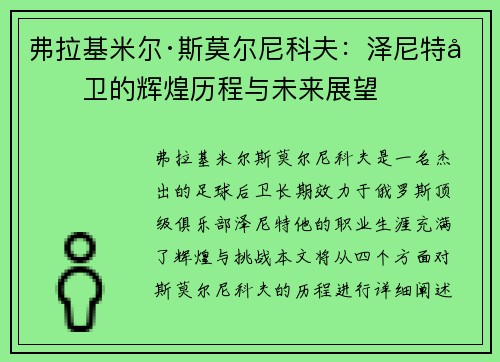 弗拉基米尔·斯莫尔尼科夫：泽尼特å卫的辉煌历程与未来展望

弗拉基米尔斯莫尔尼科夫是一名杰出的足球后卫长期效力于俄罗斯顶级俱乐部泽尼特他的职业生涯充满了辉煌与挑战本文将从四个方面对斯莫尔尼科夫的历程进行详细阐述